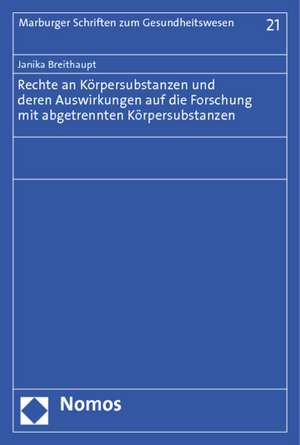 Marburger Schriften zum Gesundheitswesen 21

Janika Breithaupt

Rechte an Körpersubstanzen und deren Auswirkungen auf die Forschung mit abgetrennten Körpersubstanzen

Nomos